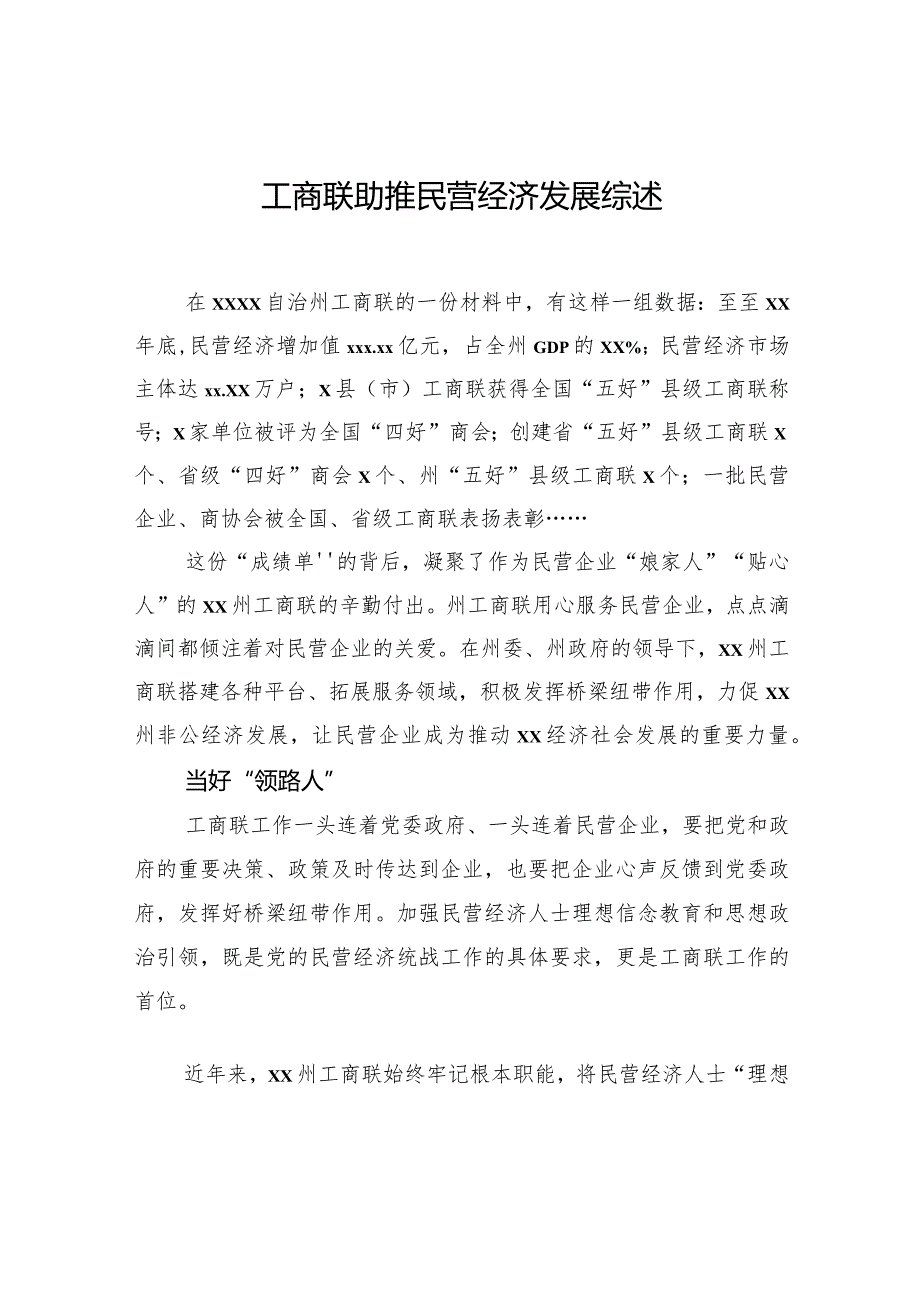 工商联助推民营经济发展综述

在XXXX自治州工商联的一份材料中，有这样一组数据：至至XX年底，民营经济增加值xxx.xx亿元，占全州GDP的XX%；民营经济市场主体达xx.XX万户；X县（市）工商联获得全国“五好”县级工商联称号；X家单位被评为全国“四好”商会；创建省“五好”县级工商联X个、省级“四好”商会X个、州“五好”县级工商联X个；一批民营企业、商协会被全国、省级工商联表扬表彰……

这份“成绩单''的背后，凝聚了作为民营企业“娘家人”“贴心人”的XX州工商联的辛勤付出。州工商联用心服务民营企业，点点滴滴间都倾注着对民营企业的关爱。在州委、州政府的领导下，XX州工商联搭建各种平台、拓展服务领域，积极发挥桥梁纽带作用，力促XX州非公经济发展，让民营企业成为推动XX经济社会发展的重要力量。

当好“领路人”

工商联工作一头连着党委政府、一头连着民营企业，要把党和政府的重要决策、政策及时传达到企业，也要把企业心声反馈到党委政府，发挥好桥梁纽带作用。加强民营经济人士理想信念教育和思想政治引领，既是党的民营经济统战工作的具体要求，更是工商联工作的首位。

近年来，XX州工商联始终牢记根本职能，将民营经济人士“理想